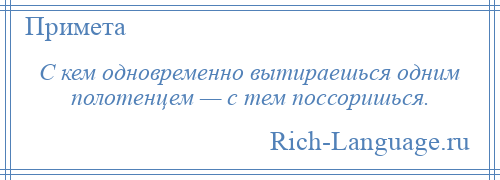 Примета

С кем одновременно вытираешься одним полотенцем — с тем поссоришься.

Rich-Language.ru